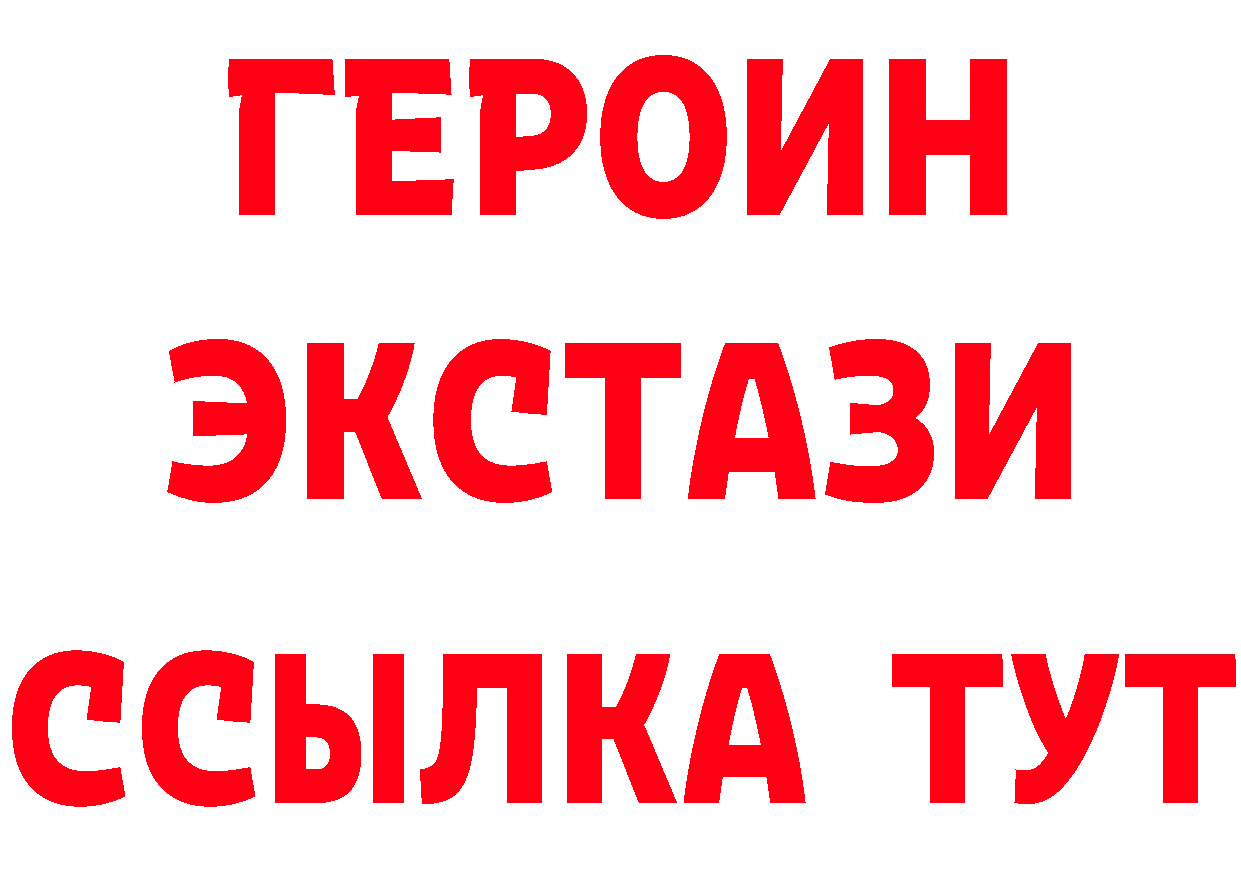 ГЕРОИН
ЭКСТАЗИ
ССЫЛКА ТУТ